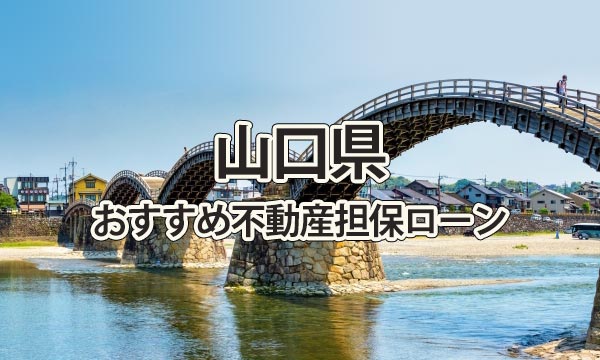 山口県
おすすめ不動産担保ローン